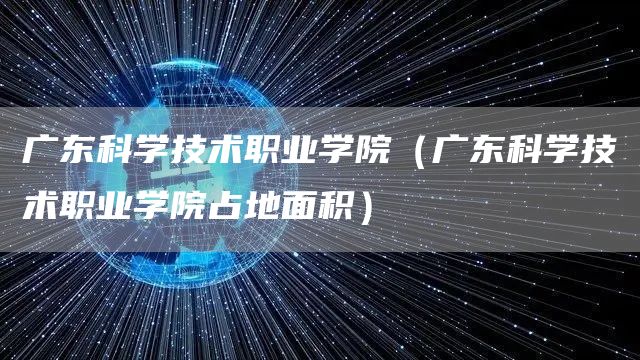 广东科学技术职业学院（广东科学技术职业学院占地面积）